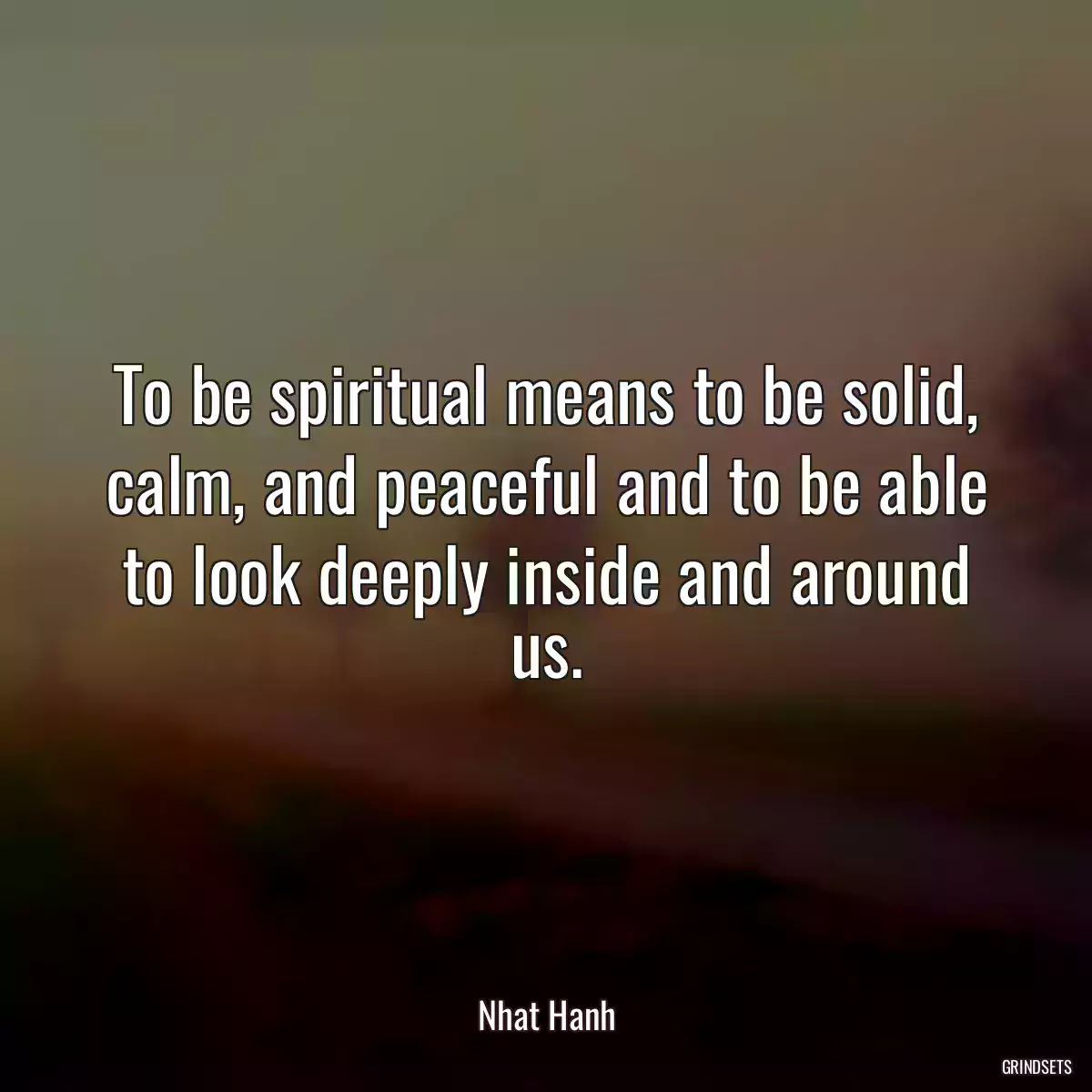 To be spiritual means to be solid, calm, and peaceful and to be able to look deeply inside and around us.

Nhat Hanh

GRINDSETS